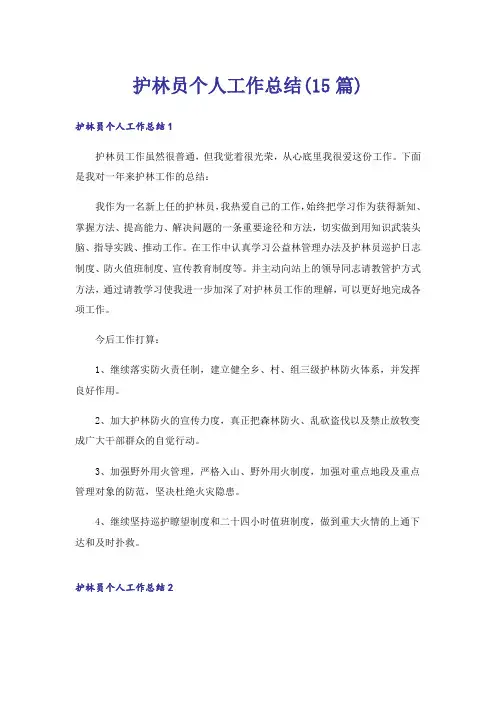 护林员个人工作总结(15篇)

护林员个人工作总结1

护林员工作虽然很普通，但我觉着很光荣，从心底里我很爱这份工作。下面是我对一年来护林工作的总结：

我作为一名新上任的护林员，我热爱自己的工作，始终把学习作为获得新知、掌握方法、提高能力、解决问题的一条重要途径和方法，切实做到用知识武装头脑、指导实践、推动工作。在工作中认真学习公益林管理办法及护林员巡护日志制度、防火值班制度、宣传教育制度等。并主动向站上的领导同志请教管护方式方法，通过请教学习使我进一步加深了对护林员工作的理解，可以更好地完成各项工作。

今后工作打算：

1、继续落实防火责任制，建立健全乡、村、组三级护林防火体系，并发挥良好作用。

2、加大护林防火的宣传力度，真正把森林防火、乱砍盗伐以及禁止放牧变成广大干部群众的自觉行动。

3、加强野外用火管理，严格入山、野外用火制度，加强对重点地段及重点管理对象的防范，坚决杜绝火灾隐患。

4、继续坚持巡护瞭望制度和二十四小时值班制度，做到重大火情的上通下达和及时扑救。

护林员个人工作总结2